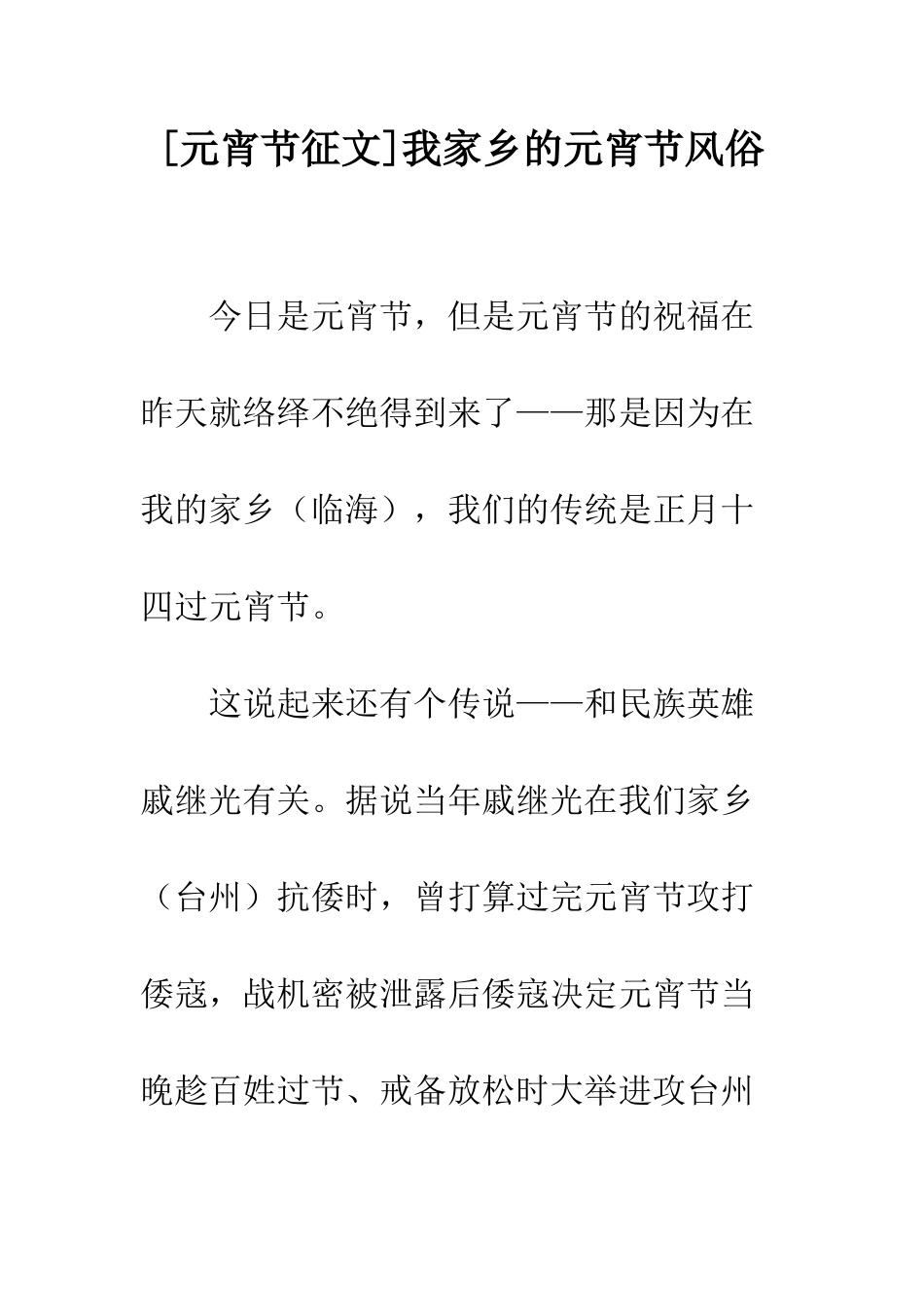 [元宵节征文]我家乡的元宵节风俗

今日是元宵节，但是元宵节的祝福在昨天就络绎不绝得到来了——那是因为在我的家乡（临海），我们的传统是正月十四过元宵节。

这说起来还有个传说——和民族英雄戚继光有关。据说当年戚继光在我们家乡（台州）抗倭时，曾打算过完元宵节攻打倭寇，战机密被泄露后倭寇决定元宵节当晚趁百姓过节、戒备放松时大举进攻台州